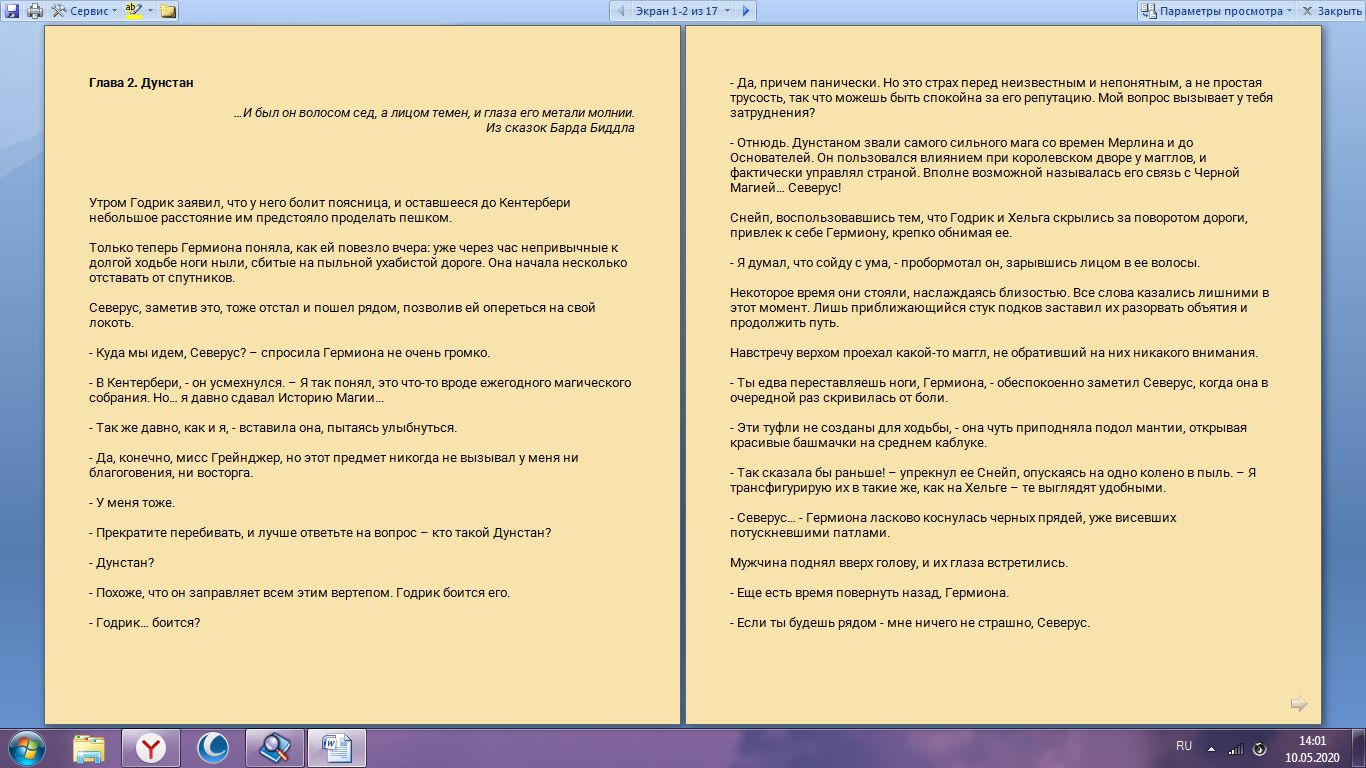 Сервис
Экран 1-2 из 17
Параметры просмотра
Закрыть

Глава 2. Дунстан

…И был он волосом сед, а лицом темен, и глаза его метали молнии.
Из сказок Барда Биддла

Утром Годрик заявил, что у него болит поясница, и оставшееся до Кентербери небольшое расстояние им предстояло проделать пешком.

Только теперь Гермиона поняла, как ей повезло вчера: уже через час непривычные к долгой ходьбе ноги ныли, сбитые на пыльной ухабистой дороге. Она начала несколько отставать от спутников.

Северус, заметив это, тоже отстал и пошел рядом, позволив ей опереться на свой локоть.

- Куда мы идем, Северус? – спросила Гермиона не очень громко.

- В Кентербери, - он усмехнулся. – Я так понял, это что-то вроде ежегодного магического собрания. Но… я давно сдавал Историю Магии…

- Так же давно, как и я, - вставила она, пытаясь улыбнуться.

- Да, конечно, мисс Грейнджер, но этот предмет никогда не вызывал у меня ни благоговения, ни восторга.

- У меня тоже.

- Прекратите перебивать, и лучше ответьте на вопрос – кто такой Дунстан?

- Дунстан?

- Похоже, что он заправляет всем этим вертепом. Годрик боится его.

- Годрик… боится?

- Да, причем панически. Но это страх перед неизвестным и непонятным, а не простая трусость, так что можешь быть спокойна за его репутацию. Мой вопрос вызывает у тебя затруднения?

- Отнюдь. Дунстаном звали самого сильного мага со времен Мерлина и до Основателей. Он пользовался влиянием при королевском дворе у магглов, и фактически управлял страной. Вполне возможной называлась его связь с Черной Магией… Северус!

Снейп, воспользовавшись тем, что Годрик и Хельга скрылись за поворотом дороги, привлек к себе Гермиону, крепко обнимая ее.

- Я думал, что сойду с ума, - пробормотал он, зарывшись лицом в ее волосы.

Некоторое время они стояли, наслаждаясь близостью. Все слова казались лишними в этот момент. Лишь приближающийся стук подков заставил их разорвать объятия и продолжить путь.

Навстречу верхом проехал какой-то маггл, не обративший на них никакого внимания.

- Ты едва переставляешь ноги, Гермиона, - обеспокоенно заметил Северус, когда она в очередной раз скривилась от боли.

- Эти туфли не созданы для ходьбы, - она чуть приподняла подол мантии, открывая красивые башмачки на среднем каблуке.

- Так сказала бы раньше! – упрекнул ее Снейп, опускаясь на одно колено в пыль. – Я трансфигурирую их в такие же, как на Хельге – те выглядят удобными.

- Северус… - Гермиона ласково коснулась черных прядей, уже висевших потускневшими патлами.

Мужчина поднял вверх голову, и их глаза встретились.

- Еще есть время повернуть назад, Гермиона.

- Если ты будешь рядом - мне ничего не страшно, Северус.

RU
14:01
10.05.2020